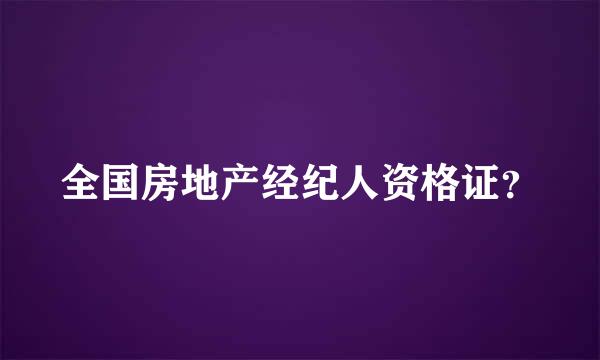 全国房地产经纪人资格证?